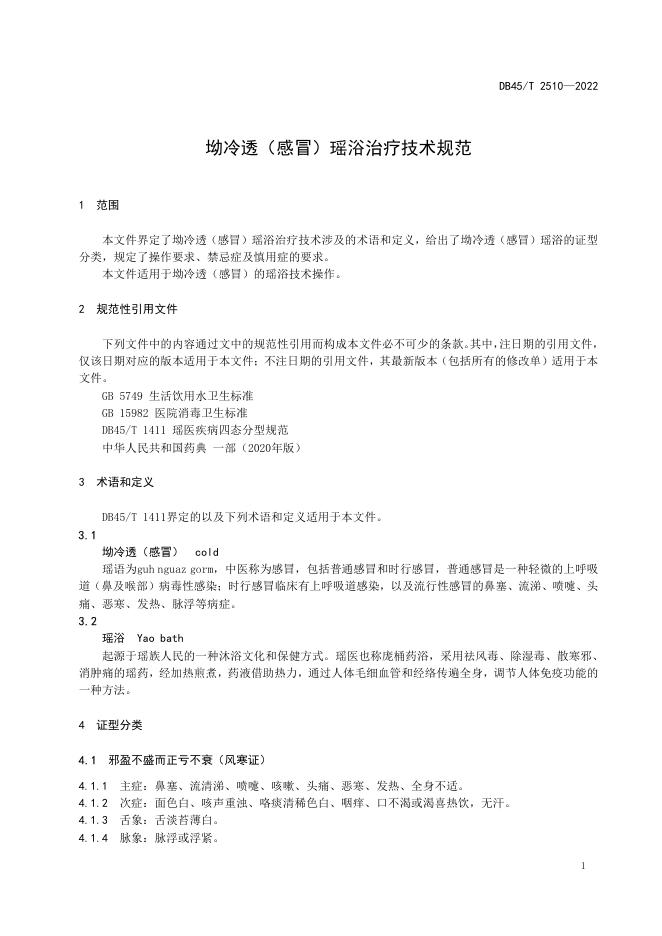 DB45/T 2510—2022

坳冷透（感冒）瑶浴治疗技术规范

1 范围

本文件界定了坳冷透（感冒）瑶浴治疗技术涉及的术语和定义，给出了坳冷透（感冒）瑶浴的证型分类，规定了操作要求、禁忌症及慎用症的要求。
本文件适用于坳冷透（感冒）的瑶浴技术操作。

2 规范性引用文件

下列文件中的内容通过文中的规范性引用而构成本文件必不可少的条款。其中，注日期的引用文件，仅该日期对应的版本适用于本文件；不注日期的引用文件，其最新版本（包括所有的修改单）适用于本文件。
GB 5749 生活饮用水卫生标准
GB 15982 医院消毒卫生标准
DB45/T 1411 瑶医疾病四态分型规范
中华人民共和国药典 一部（2020年版）

3 术语和定义

DB45/T 1411界定的以及下列术语和定义适用于本文件。
3.1
坳冷透（感冒） cold
瑶语为guh nguaz gorm，中医称为感冒，包括普通感冒和时行感冒，普通感冒是一种轻微的上呼吸道（鼻及喉部）病毒性感染；时行感冒临床有上呼吸道感染，以及流行性感冒的鼻塞、流涕、喷嚏、头痛、恶寒、发热、脉浮等病症。
3.2
瑶浴 Yao bath
起源于瑶族人民的一种沐浴文化和保健方式。瑶医也称庞桶药浴，采用祛风毒、除湿毒、散寒邪、消肿痛的瑶药，经加热煎煮，药液借助热力，通过人体毛细血管和经络传遍全身，调节人体免疫功能的一种方法。

4 证型分类

4.1 邪盈不盛而正亏不衰（风寒证）

4.1.1 主症：鼻塞、流清涕、喷嚏、咳嗽、头痛、恶寒、发热、全身不适。
4.1.2 次症：面色白、咳声重浊、咯痰清稀色白、咽痒、口不渴或渴喜热饮，无汗。
4.1.3 舌象：舌淡苔薄白。
4.1.4 脉象：脉浮或浮紧。

1